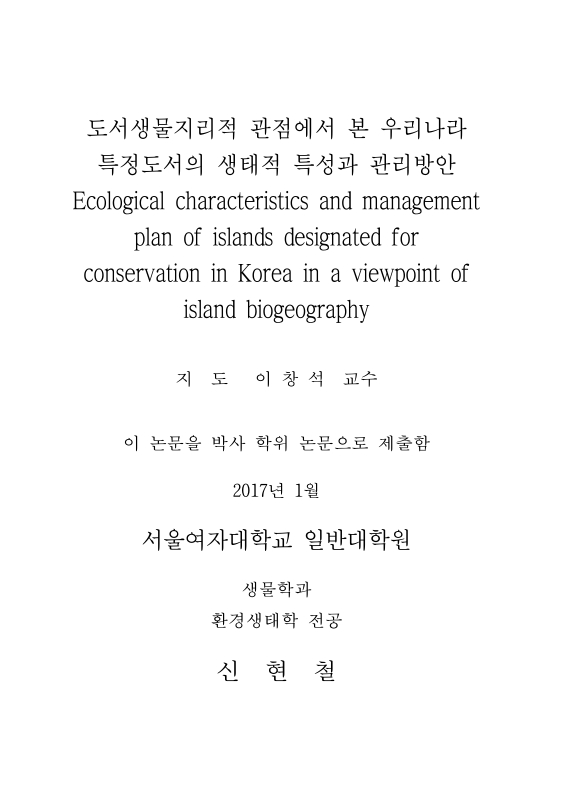 도서생물지리적 관점에서 본 우리나라 특정도서의 생태적 특성과 관리방안
Ecological characteristics and management plan of islands designated for conservation in Korea in a viewpoint of island biogeography

지 도 이 창 석 교수

이 논문을 박사 학위 논문으로 제출함

2017년 1월

서울여자대학교 일반대학원

생물학과
환경생태학 전공

신 현 철